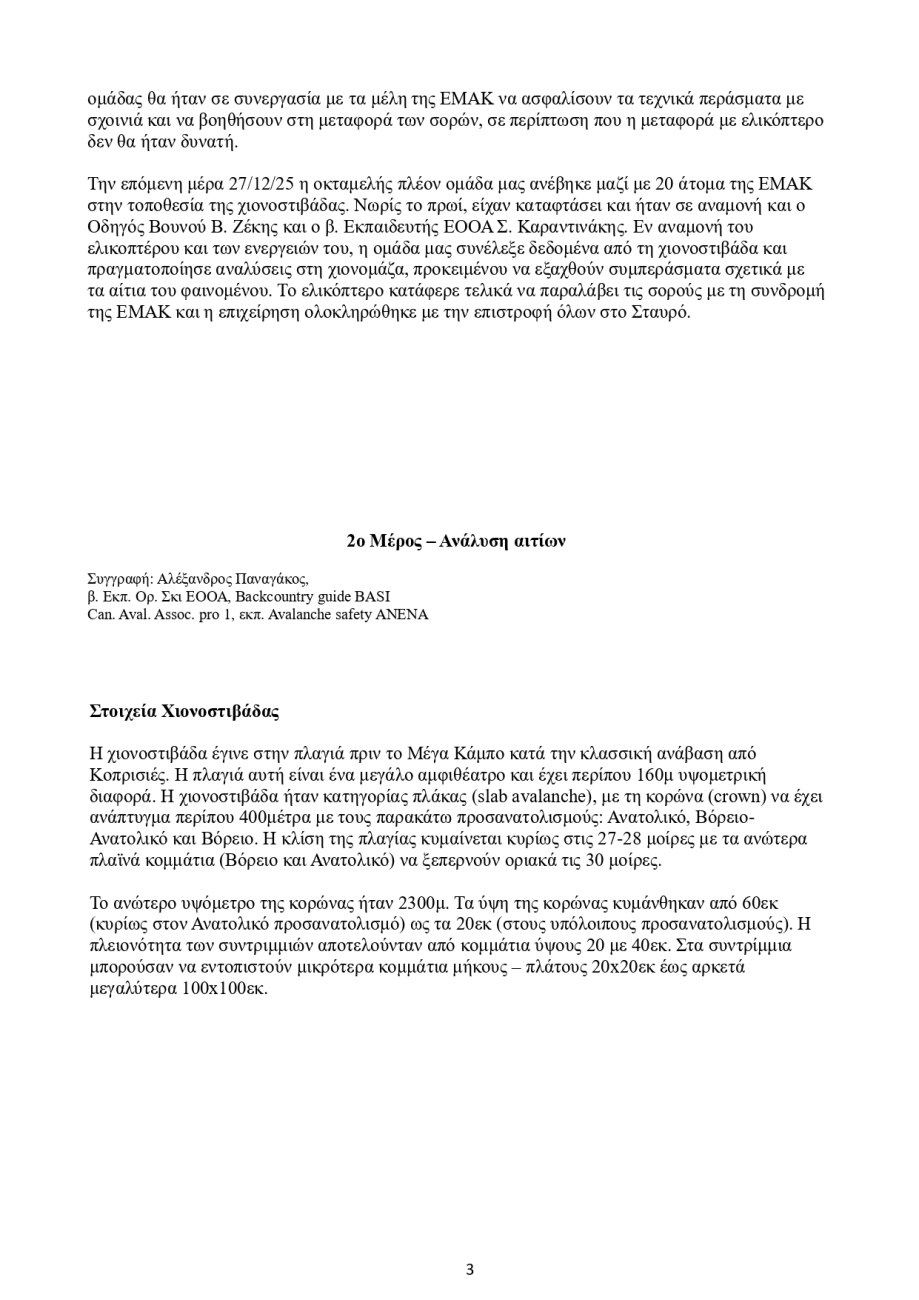 ομάδας θα ήταν σε συνεργασία με τα μέλη της ΕΜΑΚ να ασφαλίσουν τα τεχνικά περάσματα με σχοινιά και να βοηθήσουν στη μεταφορά των σορών, σε περίπτωση που η μεταφορά με ελικόπτερο δεν θα ήταν δυνατή.

Την επόμενη μέρα 27/12/25 η οκταμελής πλέον ομάδα μας ανέβηκε μαζί με 20 άτομα της ΕΜΑΚ στην τοποθεσία της χιονοστιβάδας. Νωρίς το πρωί, είχαν καταφτάσει και ήταν σε αναμονή και ο Οδηγός Βουνού Β. Ζέκης και ο β. Εκπαιδευτής ΕΟΟΑ Σ. Καραντινάκης. Εν αναμονή του ελικοπτέρου και των ενεργειών του, η ομάδα μας συνέλεξε δεδομένα από τη χιονοστιβάδα και πραγματοποίησε αναλύσεις στη χιονομάζα, προκειμένου να εξαχθούν συμπεράσματα σχετικά με τα αίτια του φαινομένου. Το ελικόπτερο κατάφερε τελικά να παραλάβει τις σορούς με τη συνδρομή της ΕΜΑΚ και η επιχείρηση ολοκληρώθηκε με την επιστροφή όλων στο Σταυρό.

2ο Μέρος – Ανάλυση αιτίων

Συγγραφή: Αλέξανδρος Παναγάκος,
β. Εκπ. Ορ. Σκι ΕΟΟΑ, Backcountry guide BASI
Can. Aval. Assoc. pro 1, εκπ. Avalanche safety ANENA

Στοιχεία Χιονοστιβάδας

Η χιονοστιβάδα έγινε στην πλαγιά πριν το Μέγα Κάμπο κατά την κλασσική ανάβαση από Κοπρισιές. Η πλαγιά αυτή είναι ένα μεγάλο αμφιθέατρο και έχει περίπου 160μ υψομετρική διαφορά. Η χιονοστιβάδα ήταν κατηγορίας πλάκας (slab avalanche), με τη κορώνα (crown) να έχει ανάπτυγμα περίπου 400μέτρα με τους παρακάτω προσανατολισμούς: Ανατολικό, Βόρειο-Ανατολικό και Βόρειο. Η κλίση της πλαγίας κυμαίνεται κυρίως στις 27-28 μοίρες με τα ανώτερα πλαϊνά κομμάτια (Βόρειο και Ανατολικό) να ξεπερνούν οριακά τις 30 μοίρες.

Το ανώτερο υψόμετρο της κορώνας ήταν 2300μ. Τα ύψη της κορώνας κυμάνθηκαν από 60εκ (κυρίως στον Ανατολικό προσανατολισμό) ως τα 20εκ (στους υπόλοιπους προσανατολισμούς). Η πλειονότητα των συντριμμιών αποτελούνταν από κομμάτια ύψους 20 με 40εκ. Στα συντρίμμια μπορούσαν να εντοπιστούν μικρότερα κομμάτια μήκους – πλάτους 20x20εκ έως αρκετά μεγαλύτερα 100x100εκ.

3